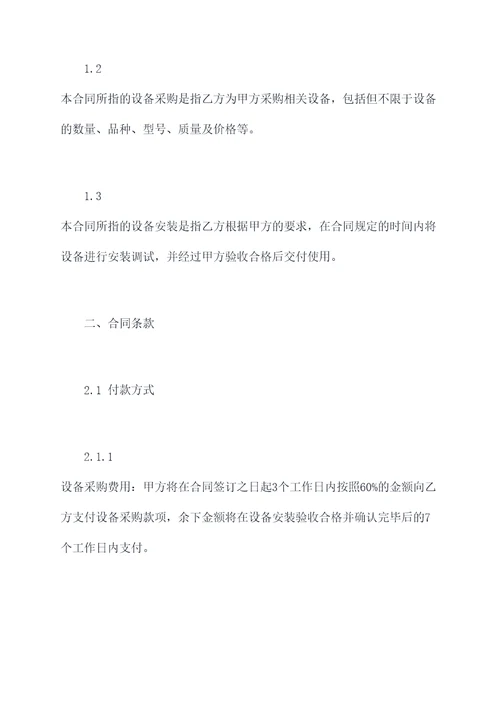 1.2

本合同所指的设备采购是指乙方为甲方采购相关设备，包括但不限于设备的数量、品种、型号、质量及价格等。

1.3

本合同所指的设备安装是指乙方根据甲方的要求，在合同规定的时间内将设备进行安装调试，并经过甲方验收合格后交付使用。

二、合同条款

2.1 付款方式

2.1.1

设备采购费用：甲方将在合同签订之日起3个工作日内按照60%的金额向乙方支付设备采购款项，余下金额将在设备安装验收合格并确认完毕后的7个工作日内支付。